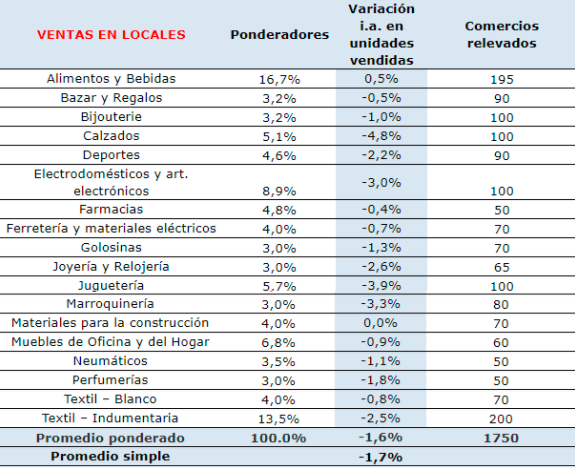 | VENTAS EN LOCALES | Ponderadores | Variación i.a. en unidades vendidas | Comercios relevados |
|---|---|---|---|
| Alimentos y Bebidas | 16,7% | 0,5% | 195 |
| Bazar y Regalos | 3,2% | -0,5% | 90 |
| Bijouterie | 3,2% | -1,0% | 100 |
| Calzados | 5,1% | -4,8% | 100 |
| Deportes | 4,6% | -2,2% | 90 |
| Electrodomésticos y art. electrónicos | 8,9% | -3,0% | 100 |
| Farmacias | 4,8% | -0,4% | 50 |
| Ferretería y materiales eléctricos | 4,0% | -0,7% | 70 |
| Golosinas | 3,0% | -1,3% | 70 |
| Joyería y Relojería | 3,0% | -2,6% | 65 |
| Juguetería | 5,7% | -3,9% | 100 |
| Marroquinería | 3,0% | -3,3% | 80 |
| Materiales para la construcción | 4,0% | 0,0% | 70 |
| Muebles de Oficina y del Hogar | 6,8% | -0,9% | 60 |
| Neumáticos | 3,5% | -1,1% | 50 |
| Perfumerías | 3,0% | -1,8% | 50 |
| Textil – Blanco | 4,0% | -0,8% | 70 |
| Textil – Indumentaria | 13,5% | -2,5% | 200 |
| Promedio ponderado | 100.0% | -1,6% | 1750 |
| Promedio simple | | -1,7% | |